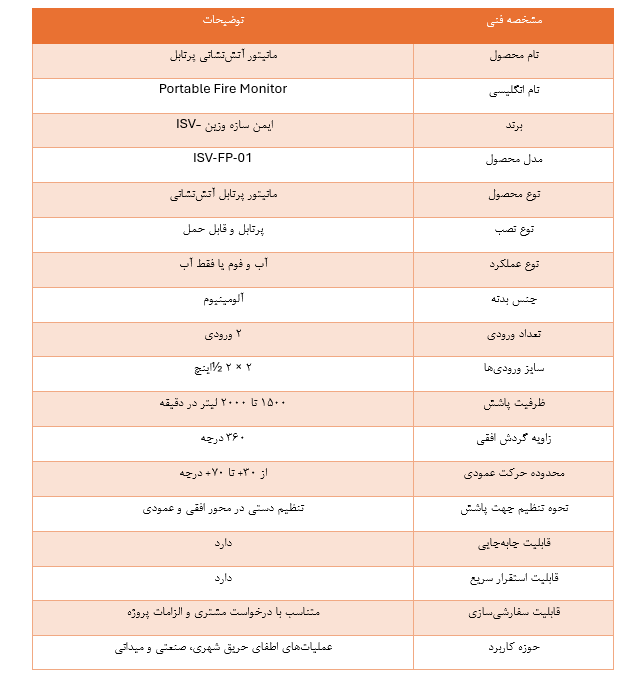 | مشخصه فنی | توضیحات |
|---|---|
| نام محصول | مانیتور آتش‌نشانی پرتابل |
| نام انگلیسی | Portable Fire Monitor |
| برند | ایمن سازه وزین -ISV |
| مدل محصول | ISV-FP-01 |
| نوع محصول | مانیتور پرتابل آتش‌نشانی |
| نوع نصب | پرتابل و قابل حمل |
| نوع عملکرد | آب و فوم یا فقط آب |
| جنس بدنه | آلومینیوم |
| تعداد ورودی | ۲ ورودی |
| سایز ورودی‌ها | ۲ × ۲½ اینچ |
| ظرفیت پاشش | ۱۵۰۰ تا ۲۰۰۰ لیتر در دقیقه |
| زاویه گردش افقی | ۳۶۰ درجه |
| محدوده حرکت عمودی | از ۳۰+ تا ۷۰+ درجه |
| نحوه تنظیم جهت پاشش | تنظیم دستی در محور افقی و عمودی |
| قابلیت جابه‌جایی | دارد |
| قابلیت استقرار سریع | دارد |
| قابلیت سفارشی‌سازی | متناسب با درخواست مشتری و الزامات پروژه |
| حوزه کاربرد | عملیات‌های اطفای حریق شهری، صنعتی و میدانی |